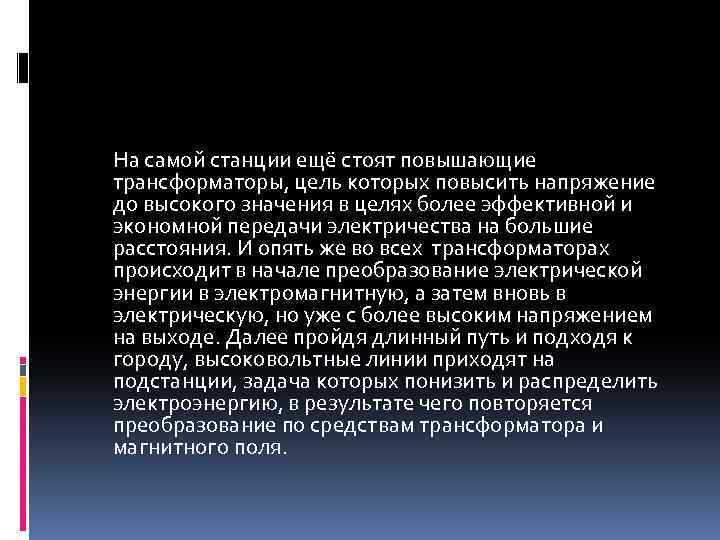 На самой станции ещё стоят повышающие трансформаторы, цель которых повысить напряжение до высокого значения в целях более эффективной и экономной передачи электричества на большие расстояния. И опять же во всех трансформаторах происходит в начале преобразование электрической энергии в электромагнитную, а затем вновь в электрическую, но уже с более высоким напряжением на выходе. Далее пройдя длинный путь и подходя к городу, высоковольтные линии приходят на подстанции, задача которых понизить и распределить электроэнергию, в результате чего повторяется преобразование по средствам трансформатора и магнитного поля.